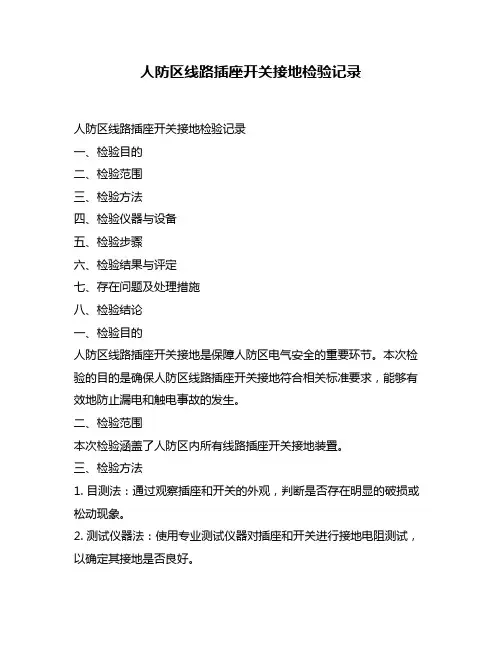 人防区线路插座开关接地检验记录

人防区线路插座开关接地检验记录

一、检验目的

二、检验范围

三、检验方法

四、检验仪器与设备

五、检验步骤

六、检验结果与评定

七、存在问题及处理措施

八、检验结论

一、检验目的

人防区线路插座开关接地是保障人防区电气安全的重要环节。本次检验的目的是确保人防区线路插座开关接地符合相关标准要求，能够有效地防止漏电和触电事故的发生。

二、检验范围

本次检验涵盖了人防区内所有线路插座开关接地装置。

三、检验方法

1. 目测法：通过观察插座和开关的外观，判断是否存在明显的破损或松动现象。

2. 测试仪器法：使用专业测试仪器对插座和开关进行接地电阻测试，以确定其接地是否良好。